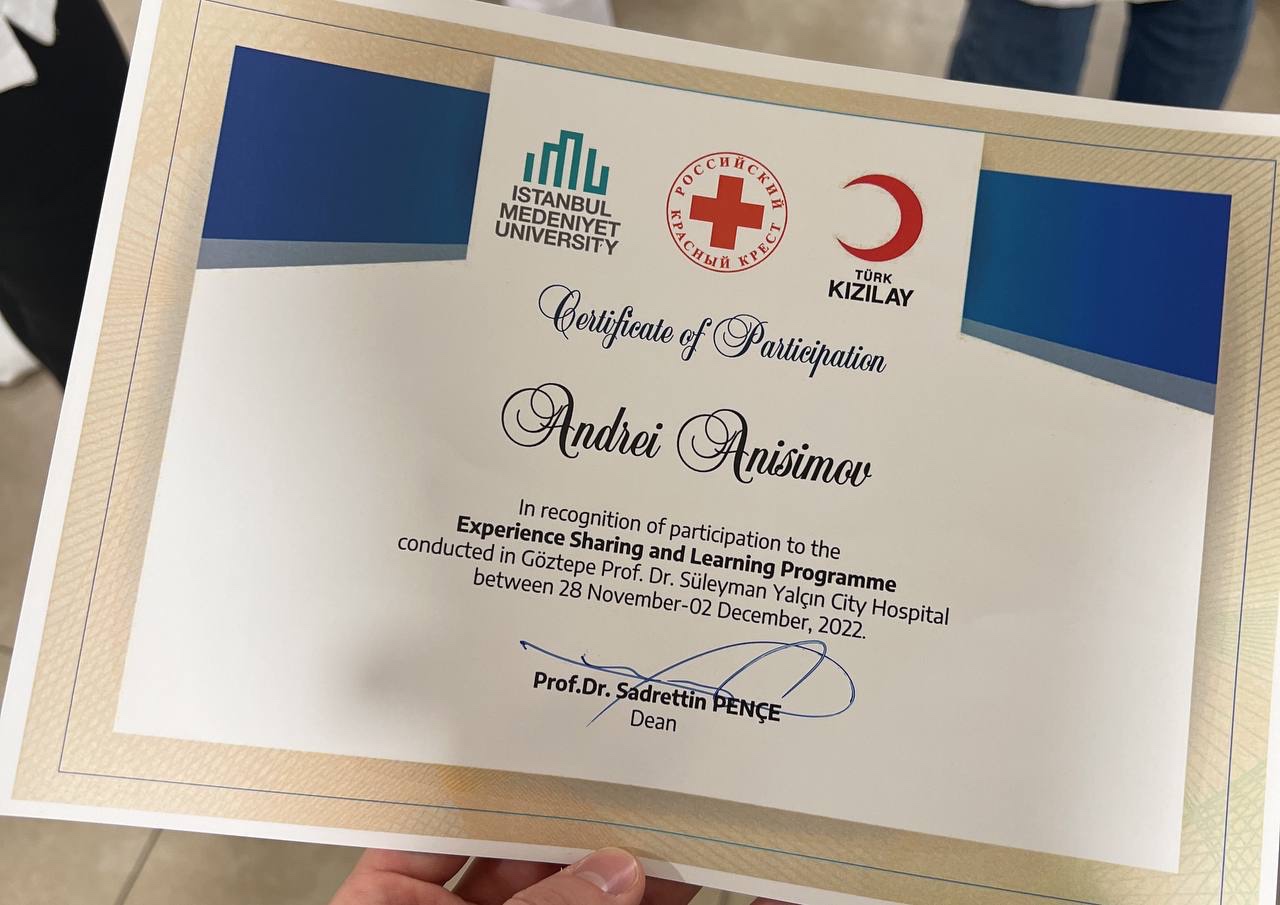 ISTANBUL
MEDENIYET
UNIVERSITY

РОССИЙСКИЙ
КРАСНЫЙ КРЕСТ

TÜRK
KIZILAY

Certificate of Participation

Andrei Anisimov

In recognition of participation to the
Experience Sharing and Learning Programme
conducted in Göztepe Prof. Dr. Süleyman Yalçın City Hospital
between 28 November-02 December, 2022.

Prof.Dr. Sadrettin PENÇE
Dean